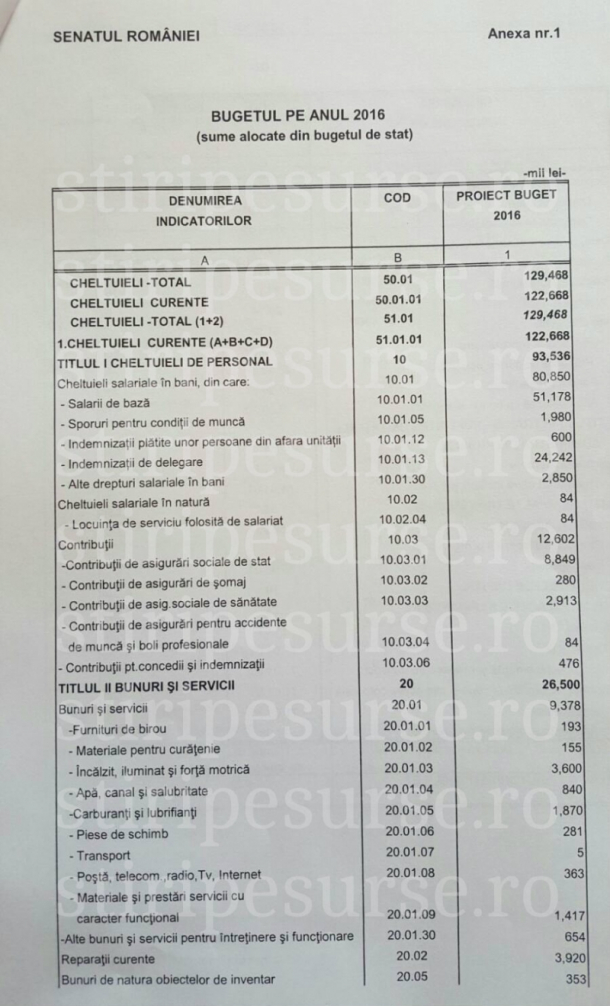 SENATUL ROMÂNIEI

Anexa nr.1

BUGETUL PE ANUL 2016
(sume alocate din bugetul de stat)

-mii lei-

| DENUMIREA INDICATORILOR | COD | PROIECT BUGET 2016 |
|---|---|---|
| A | B | 1 |
| CHELTUIELI -TOTAL | 50.01 | 129,468 |
| CHELTUIELI CURENTE | 50.01.01 | 122,668 |
| CHELTUIELI -TOTAL (1+2) | 51.01 | 129,468 |
| 1.CHELTUIELI CURENTE (A+B+C+D) | 51.01.01 | 122,668 |
| TITLUL I CHELTUIELI DE PERSONAL | 10 | 93,536 |
| Cheltuieli salariale în bani, din care: | 10.01 | 80,850 |
| - Salarii de bază | 10.01.01 | 51,178 |
| - Sporuri pentru condiţii de muncă | 10.01.05 | 1,980 |
| - Indemnizaţii plătite unor persoane din afara unităţii | 10.01.12 | 600 |
| - Indemnizaţii de delegare | 10.01.13 | 24,242 |
| - Alte drepturi salariale în bani | 10.01.30 | 2,850 |
| Cheltuieli salariale în natură | 10.02 | 84 |
| - Locuinţa de serviciu folosită de salariat | 10.02.04 | 84 |
| Contribuţii | 10.03 | 12,602 |
| -Contribuţii de asigurări sociale de stat | 10.03.01 | 8,849 |
| - Contribuţii de asigurări de şomaj | 10.03.02 | 280 |
| - Contribuţii de asig.sociale de sănătate | 10.03.03 | 2,913 |
| - Contribuţii de asigurări pentru accidente de muncă şi boli profesionale | 10.03.04 | 84 |
| - Contribuţii pt.concedii şi indemnizaţii | 10.03.06 | 476 |
| TITLUL II BUNURI ŞI SERVICII | 20 | 26,500 |
| Bunuri şi servicii | 20.01 | 9,378 |
| -Furnituri de birou | 20.01.01 | 193 |
| - Materiale pentru curăţenie | 20.01.02 | 155 |
| - Încălzit, iluminat şi forţă motrică | 20.01.03 | 3,600 |
| - Apă, canal şi salubritate | 20.01.04 | 840 |
| -Carburanţi şi lubrifianţi | 20.01.05 | 1,870 |
| - Piese de schimb | 20.01.06 | 281 |
| - Transport | 20.01.07 | 5 |
| - Poştă, telecom.,radio,Tv, Internet | 20.01.08 | 363 |
| - Materiale şi prestări servicii cu caracter funcţional | 20.01.09 | 1,417 |
| -Alte bunuri şi servicii pentru întreţinere şi funcţionare | 20.01.30 | 654 |
| Reparaţii curente | 20.02 | 3,920 |
| Bunuri de natura obiectelor de inventar | 20.05 | 353 |

stiripesurse.ro